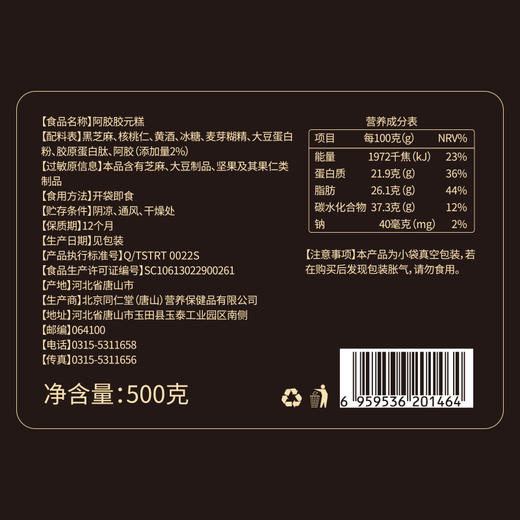 【食品名称】阿胶胶元糕
【配料表】黑芝麻、核桃仁、黄酒、冰糖、麦芽糊精、大豆蛋白粉、胶原蛋白肽、阿胶（添加量2%）
【过敏原信息】本品含有芝麻、大豆制品、坚果及其果仁类制品
【食用方法】开袋即食
【贮存条件】阴凉、通风、干燥处
【保质期】12个月
【生产日期】见包装
【产品执行标准号】Q/TSTRT 0022S
【食品生产许可证编号】SC10613022900261
【产地】河北省唐山市
【生产商】北京同仁堂（唐山）营养保健品有限公司
【地址】河北省唐山市玉田县玉泰工业园区南侧
【邮编】064100
【电话】0315-5311658
【传真】0315-5311656

净含量：500克

营养成分表

| 项目 | 每100克(g) | NRV% |
|---|---|---|
| 能量 | 1972千焦(kJ) | 23% |
| 蛋白质 | 21.9克(g) | 36% |
| 脂肪 | 26.1克(g) | 44% |
| 碳水化合物 | 37.3克(g) | 12% |
| 钠 | 40毫克(mg) | 2% |

【注意事项】本产品为小袋真空包装，若在购买后发现包装胀气，请勿食用。

6 959536 201464